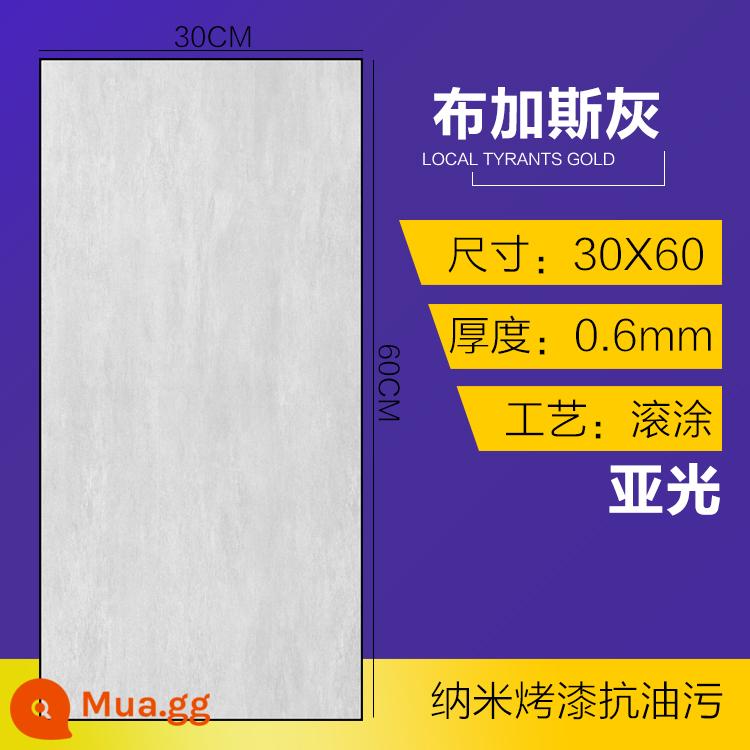 30CM

60CM

布加斯灰
LOCAL TYRANTS GOLD

尺寸：30X60

厚度：0.6mm

工艺：滚涂

亚光

纳米烤漆抗油污

Mua.gg